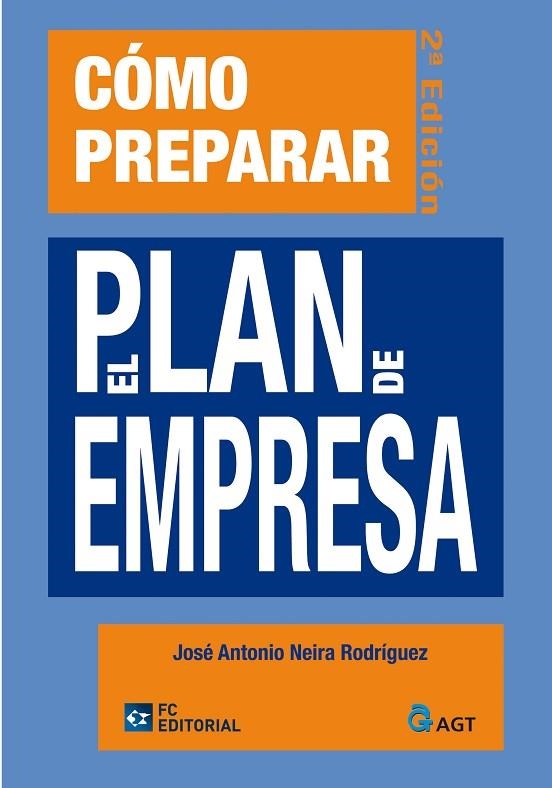 CÓMO PREPARAR

2ª Edición

EL PLAN DE EMPRESA

José Antonio Neira Rodríguez

FC EDITORIAL

AGT